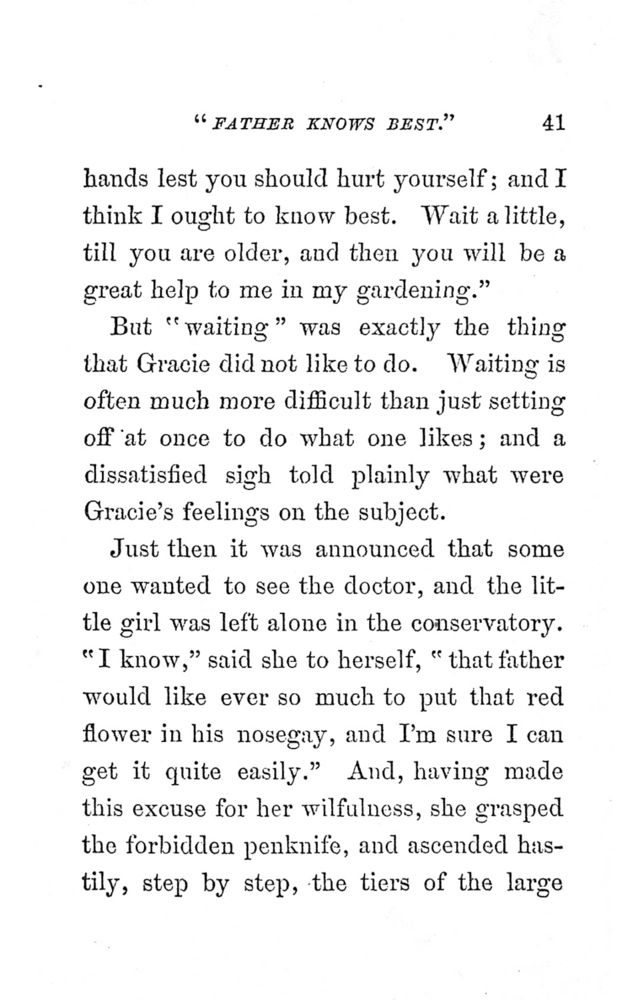 "FATHER KNOWS BEST." 41

hands lest you should hurt yourself; and I think I ought to know best. Wait a little, till you are older, and then you will be a great help to me in my gardening."

But "waiting" was exactly the thing that Gracie did not like to do. Waiting is often much more difficult than just setting off at once to do what one likes; and a dissatisfied sigh told plainly what were Gracie's feelings on the subject.

Just then it was announced that some one wanted to see the doctor, and the little girl was left alone in the conservatory. "I know," said she to herself, "that father would like ever so much to put that red flower in his nosegay, and I'm sure I can get it quite easily." And, having made this excuse for her wilfulness, she grasped the forbidden penknife, and ascended hastily, step by step, the tiers of the large